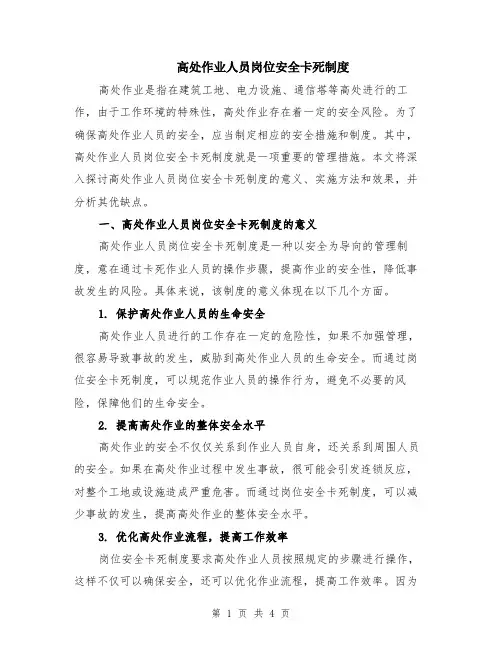 高处作业人员岗位安全卡死制度

高处作业是指在建筑工地、电力设施、通信塔等高处进行的工作，由于工作环境的特殊性，高处作业存在着一定的安全风险。为了确保高处作业人员的安全，应当制定相应的安全措施和制度。其中，高处作业人员岗位安全卡死制度就是一项重要的管理措施。本文将深入探讨高处作业人员岗位安全卡死制度的意义、实施方法和效果，并分析其优缺点。

一、高处作业人员岗位安全卡死制度的意义

高处作业人员岗位安全卡死制度是一种以安全为导向的管理制度，意在通过卡死作业人员的操作步骤，提高作业的安全性，降低事故发生的风险。具体来说，该制度的意义体现在以下几个方面。

1. 保护高处作业人员的生命安全

高处作业人员进行的工作存在一定的危险性，如果不加强管理，很容易导致事故的发生，威胁到高处作业人员的生命安全。而通过岗位安全卡死制度，可以规范作业人员的操作行为，避免不必要的风险，保障他们的生命安全。

2. 提高高处作业的整体安全水平

高处作业的安全不仅仅关系到作业人员自身，还关系到周围人员的安全。如果在高处作业过程中发生事故，很可能会引发连锁反应，对整个工地或设施造成严重危害。而通过岗位安全卡死制度，可以减少事故的发生，提高高处作业的整体安全水平。

3. 优化高处作业流程，提高工作效率

岗位安全卡死制度要求高处作业人员按照规定的步骤进行操作，这样不仅可以确保安全，还可以优化作业流程，提高工作效率。因为

第 1 页 共 4 页